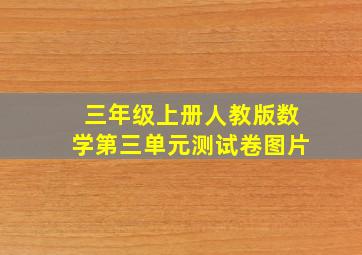 三年级上册人教版数学第三单元测试卷图片